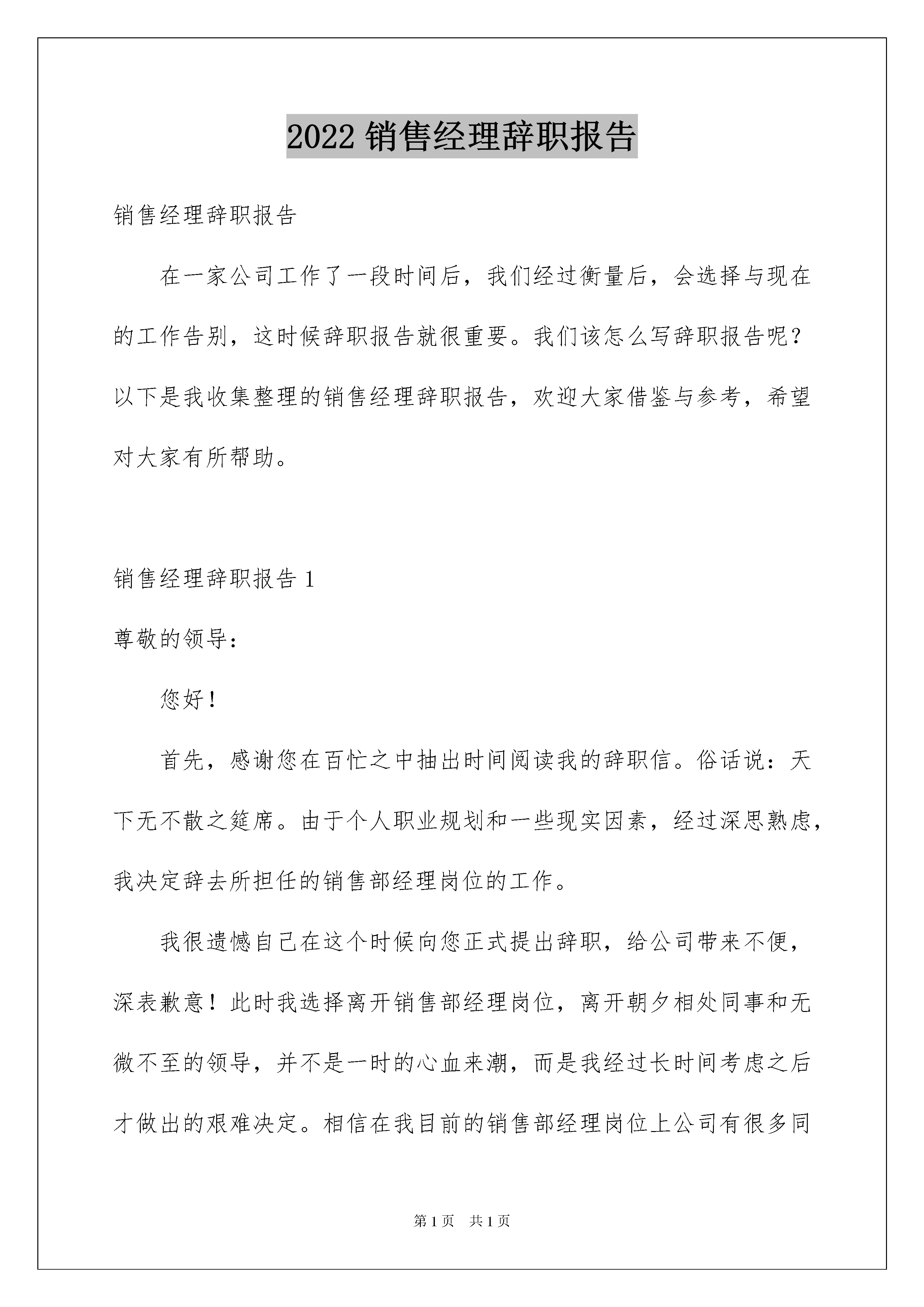 2022 销售经理辞职报告

销售经理辞职报告

在一家公司工作了一段时间后，我们经过衡量后，会选择与现在的工作告别，这时候辞职报告就很重要。我们该怎么写辞职报告呢？以下是我收集整理的销售经理辞职报告，欢迎大家借鉴与参考，希望对大家有所帮助。

销售经理辞职报告 1

尊敬的领导：

您好！

首先，感谢您在百忙之中抽出时间阅读我的辞职信。俗话说：天下无不散之筵席。由于个人职业规划和一些现实因素，经过深思熟虑，我决定辞去所担任的销售部经理岗位的工作。

我很遗憾自己在这个时候向您正式提出辞职，给公司带来不便，深表歉意！此时我选择离开销售部经理岗位，离开朝夕相处同事和无微不至的领导，并不是一时的心血来潮，而是我经过长时间考虑之后才做出的艰难决定。相信在我目前的销售部经理岗位上公司有很多同

第 1 页 共 1 页